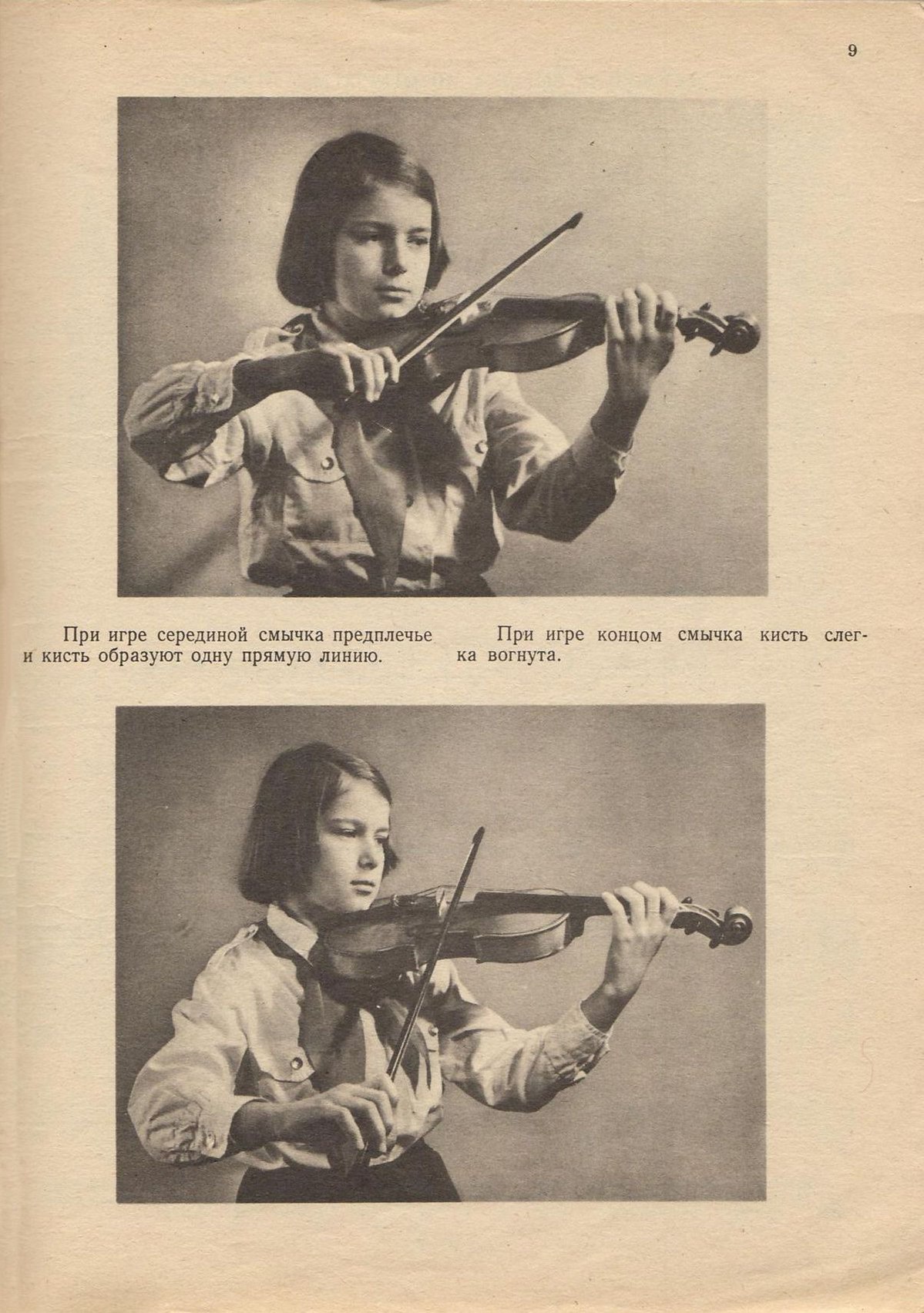 9

При игре серединой смычка предплечье и кисть образуют одну прямую линию.

При игре концом смычка кисть слегка вогнута.